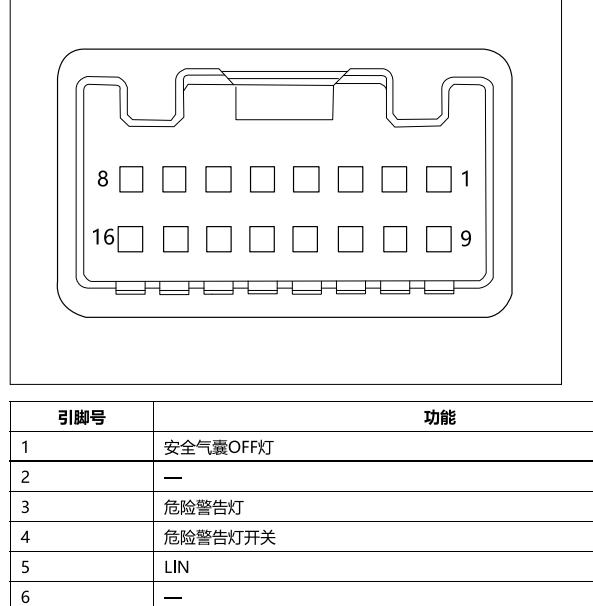 8 1

16 9

| 引脚号 | 功能 |
|---|---|
| 1 | 安全气囊OFF灯 |
| 2 | — |
| 3 | 危险警告灯 |
| 4 | 危险警告灯开关 |
| 5 | LIN |
| 6 | — |